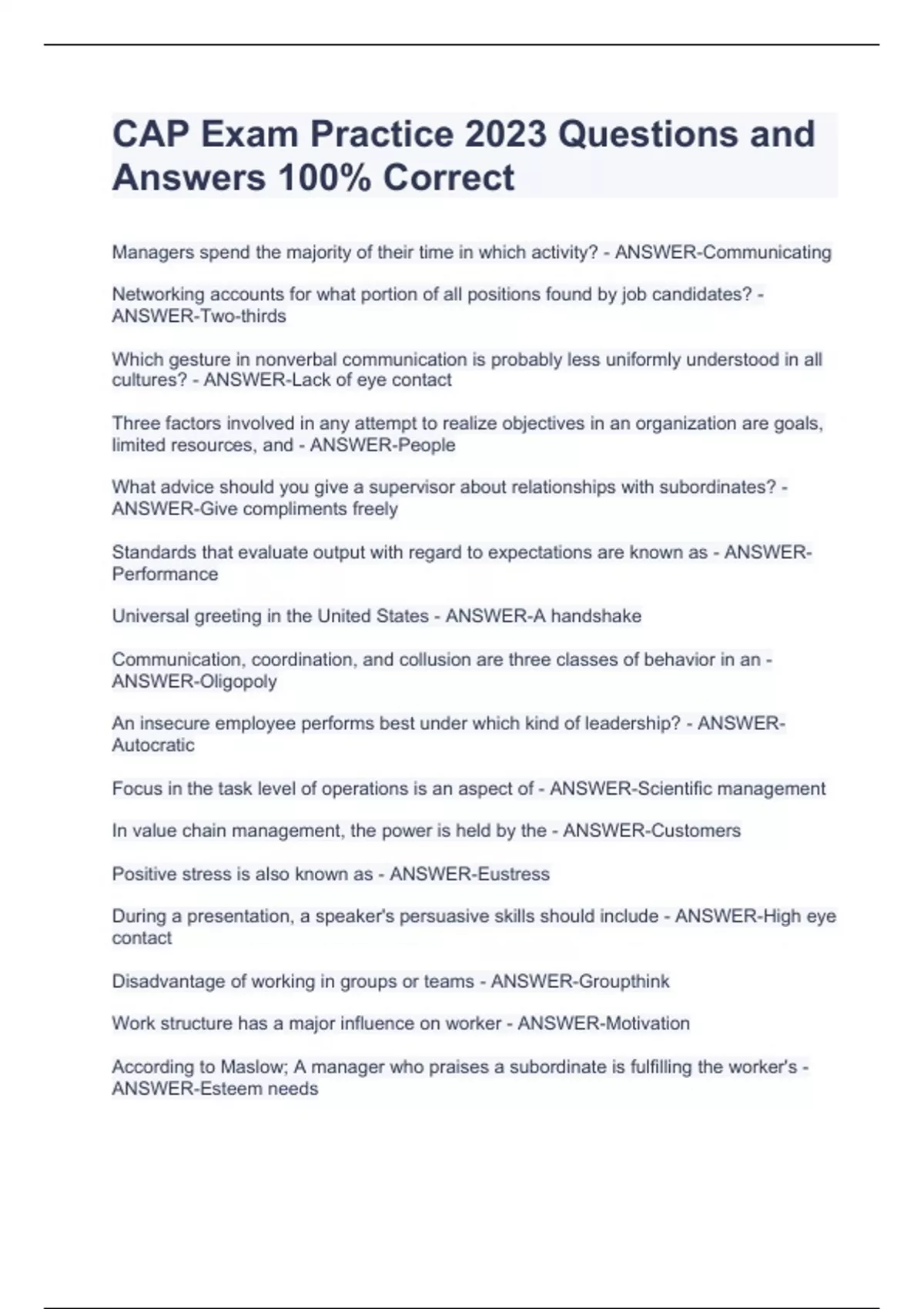 CAP Exam Practice 2023 Questions and Answers 100% Correct

Managers spend the majority of their time in which activity? - ANSWER-Communicating

Networking accounts for what portion of all positions found by job candidates? - ANSWER-Two-thirds

Which gesture in nonverbal communication is probably less uniformly understood in all cultures? - ANSWER-Lack of eye contact

Three factors involved in any attempt to realize objectives in an organization are goals, limited resources, and - ANSWER-People

What advice should you give a supervisor about relationships with subordinates? - ANSWER-Give compliments freely

Standards that evaluate output with regard to expectations are known as - ANSWER-Performance

Universal greeting in the United States - ANSWER-A handshake

Communication, coordination, and collusion are three classes of behavior in an - ANSWER-Oligopoly

An insecure employee performs best under which kind of leadership? - ANSWER-Autocratic

Focus in the task level of operations is an aspect of - ANSWER-Scientific management

In value chain management, the power is held by the - ANSWER-Customers

Positive stress is also known as - ANSWER-Eustress

During a presentation, a speaker's persuasive skills should include - ANSWER-High eye contact

Disadvantage of working in groups or teams - ANSWER-Groupthink

Work structure has a major influence on worker - ANSWER-Motivation

According to Maslow; A manager who praises a subordinate is fulfilling the worker's - ANSWER-Esteem needs